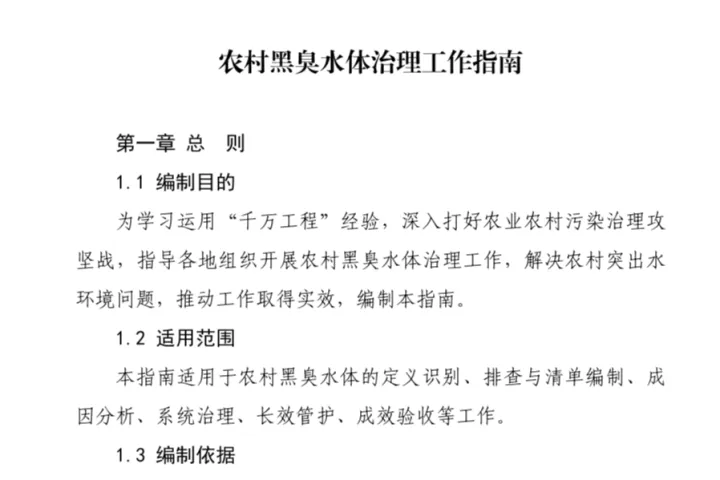 农村黑臭水体治理工作指南

第一章 总 则

1.1 编制目的

为学习运用“千万工程”经验，深入打好农业农村污染治理攻坚战，指导各地组织开展农村黑臭水体治理工作，解决农村突出水环境问题，推动工作取得实效，编制本指南。

1.2 适用范围

本指南适用于农村黑臭水体的定义识别、排查与清单编制、成因分析、系统治理、长效管护、成效验收等工作。

1.3 编制依据